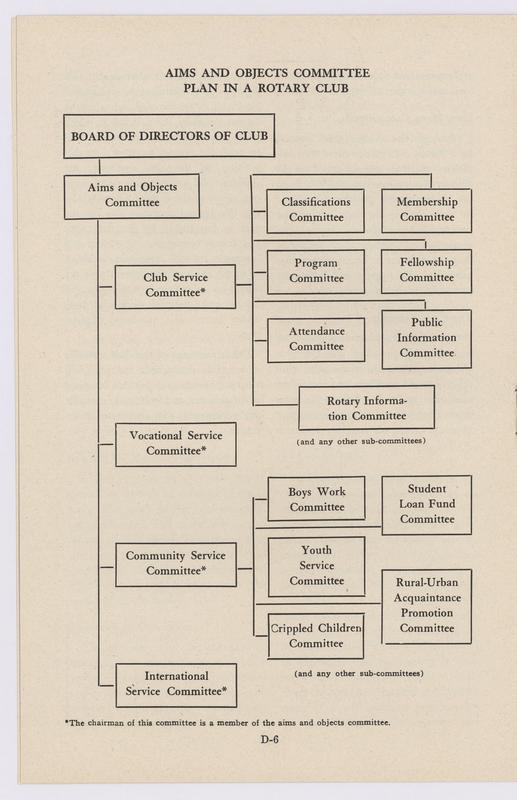 AIMS AND OBJECTS COMMITTEE
PLAN IN A ROTARY CLUB

BOARD OF DIRECTORS OF CLUB

Aims and Objects Committee

Club Service Committee*

Classifications Committee

Membership Committee

Program Committee

Fellowship Committee

Attendance Committee

Public Information Committee

Rotary Information Committee

(and any other sub-committees)

Vocational Service Committee*

Community Service Committee*

Boys Work Committee

Student Loan Fund Committee

Youth Service Committee

Rural-Urban Acquaintance Promotion Committee

Crippled Children Committee

(and any other sub-committees)

International Service Committee*

*The chairman of this committee is a member of the aims and objects committee.

D-6